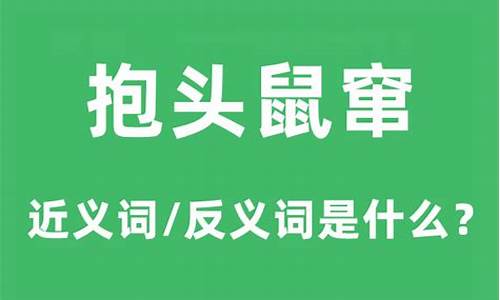 抱头鼠窜

近义词/反义词是什么？